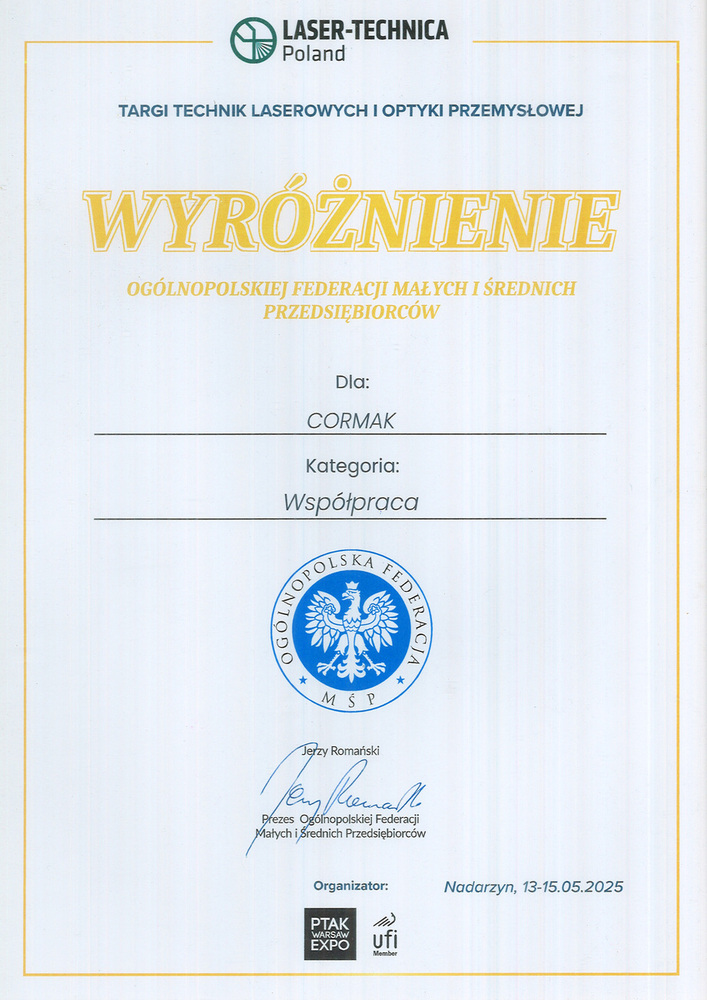 LASER-TECHNICA
Poland

TARGI TECHNIK LASEROWYCH I OPTYKI PRZEMYSŁOWEJ

WYRÓŻNIENIE

OGÓLNOPOLSKIEJ FEDERACJI MAŁYCH I ŚREDNICH PRZEDSIĘBIORCÓW

Dla:

CORMAK

Kategoria:

Współpraca

OGÓLNOPOLSKA FEDERACJA
MŚP

Jerzy Romański

Prezes Ogólnopolskiej Federacji Małych i Średnich Przedsiębiorców

Organizator:

Nadarzyn, 13-15.05.2025

PTAK WARSAW EXPO

ufi Member